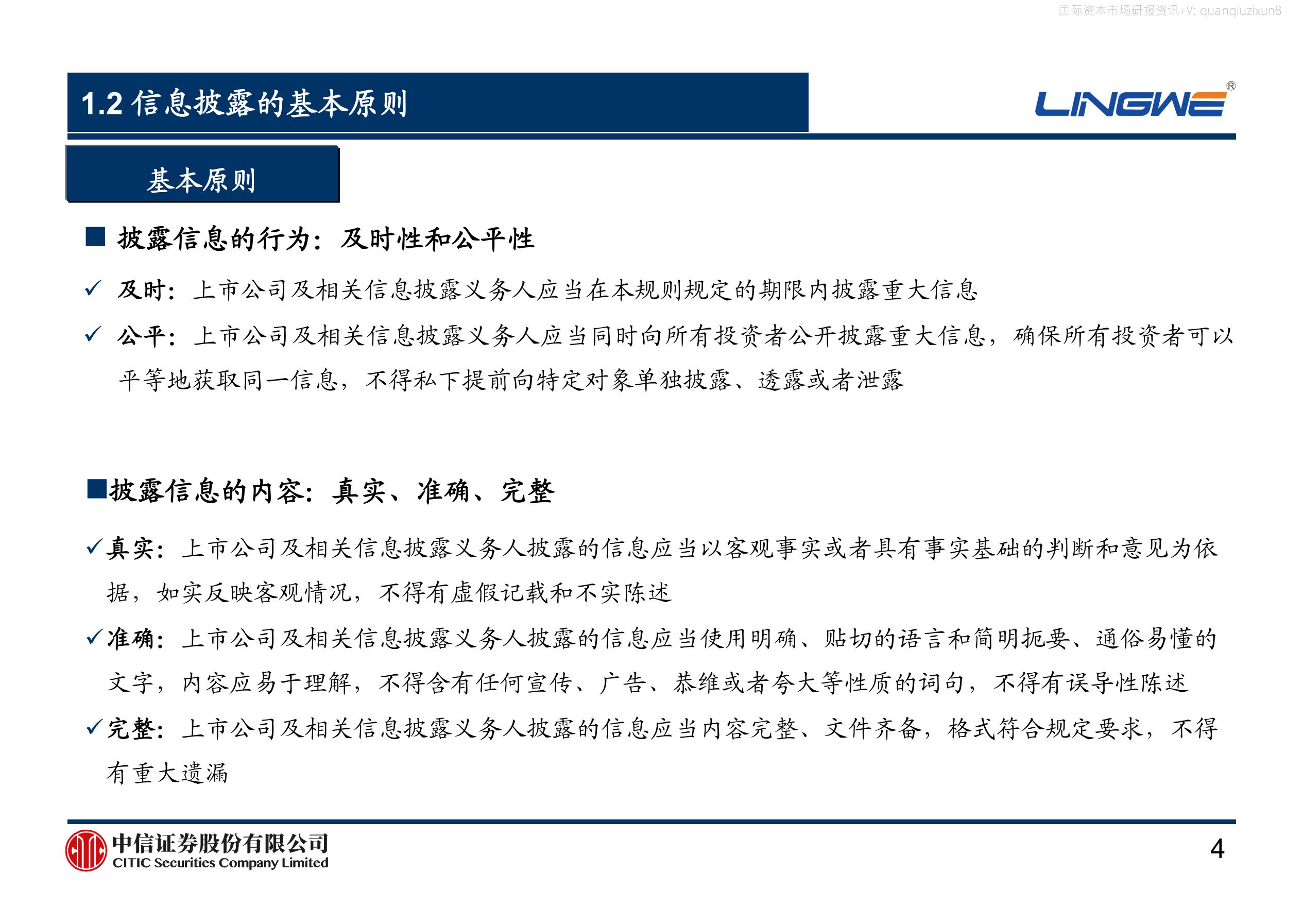 国际资本市场研报资讯+V: quanqiuzixun8

1.2 信息披露的基本原则

LINGWE®

基本原则

■ 披露信息的行为：及时性和公平性

✓ 及时：上市公司及相关信息披露义务人应当在本规则规定的期限内披露重大信息

✓ 公平：上市公司及相关信息披露义务人应当同时向所有投资者公开披露重大信息，确保所有投资者可以平等地获取同一信息，不得私下提前向特定对象单独披露、透露或者泄露

■披露信息的内容：真实、准确、完整

✓真实：上市公司及相关信息披露义务人披露的信息应当以客观事实或者具有事实基础的判断和意见为依据，如实反映客观情况，不得有虚假记载和不实陈述

✓准确：上市公司及相关信息披露义务人披露的信息应当使用明确、贴切的语言和简明扼要、通俗易懂的文字，内容应易于理解，不得含有任何宣传、广告、恭维或者夸大等性质的词句，不得有误导性陈述

✓完整：上市公司及相关信息披露义务人披露的信息应当内容完整、文件齐备，格式符合规定要求，不得有重大遗漏

中信证券股份有限公司
CITIC Securities Company Limited

4